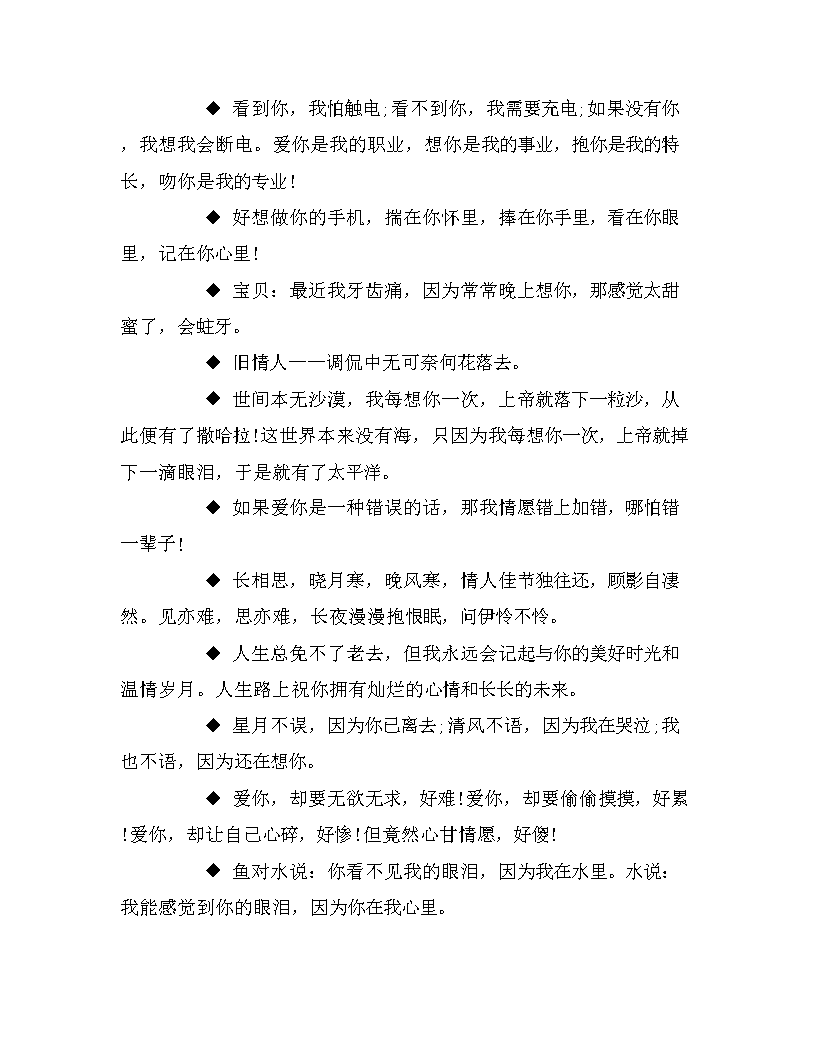 ◆ 看到你，我怕触电;看不到你，我需要充电;如果没有你，我想我会断电。爱你是我的职业，想你是我的事业，抱你是我的特长，吻你是我的专业！

◆ 好想做你的手机，揣在你怀里，捧在你手里，看在你眼里，记在你心里！

◆ 宝贝：最近我牙齿痛，因为常常晚上想你，那感觉太甜蜜了，会蛀牙。

◆ 旧情人——调侃中无可奈何花落去。

◆ 世间本无沙漠，我每想你一次，上帝就落下一粒沙，从此便有了撒哈拉!这世界本来没有海，只因为我每想你一次，上帝就掉下一滴眼泪，于是就有了太平洋。

◆ 如果爱你是一种错误的话，那我情愿错上加错，哪怕错一辈子!

◆ 长相思，晓月寒，晚风寒，情人佳节独往还，顾影自凄然。见亦难，思亦难，长夜漫漫抱恨眠，问伊怜不怜。

◆ 人生总免不了老去，但我永远会记起与你的美好时光和温情岁月。人生路上祝你拥有灿烂的心情和长长的未来。

◆ 星月不误，因为你已离去;清风不语，因为我在哭泣;我也不语，因为还在想你。

◆ 爱你，却要无欲无求，好难!爱你，却要偷偷摸摸，好累!爱你，却让自己心碎，好惨!但竟然心甘情愿，好傻!

◆ 鱼对水说：你看不见我的眼泪，因为我在水里。水说：我能感觉到你的眼泪，因为你在我心里。